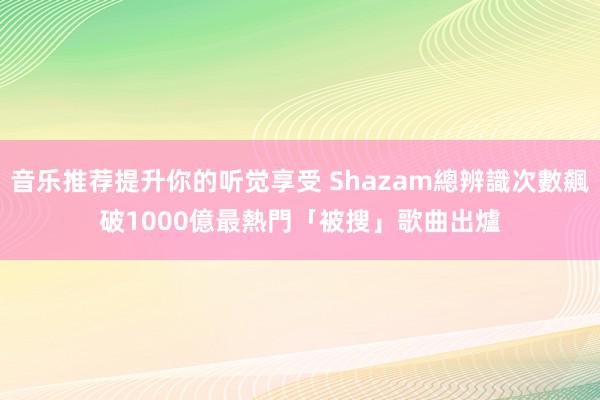 音乐推荐提升你的听觉享受 Shazam總辨識次數飆破1000億最熱門「被搜」歌曲出爐